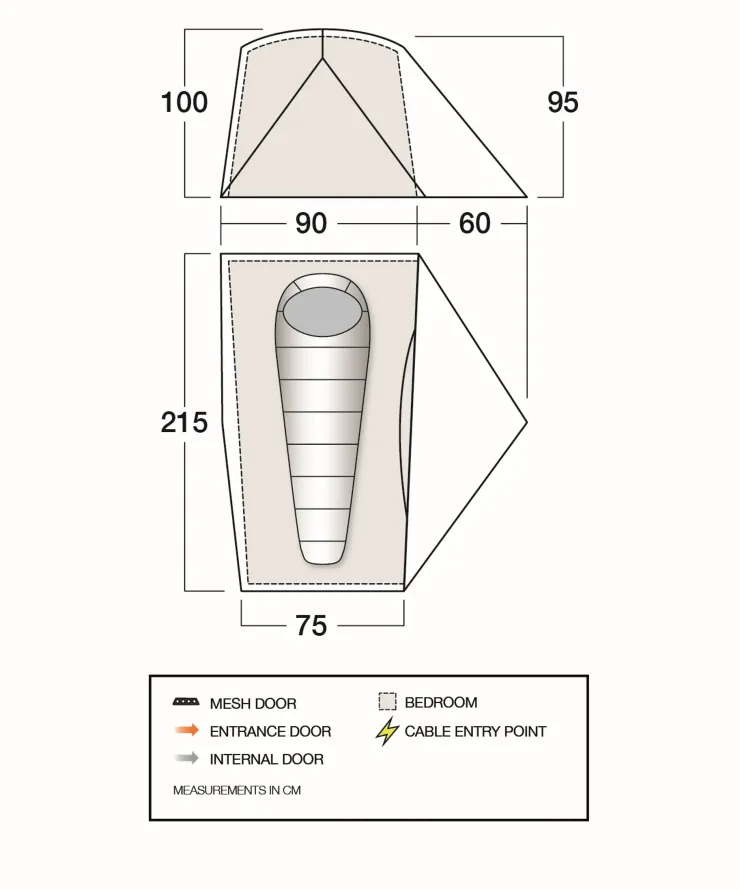 100

95

90

60

215

75

MESH DOOR
ENTRANCE DOOR
INTERNAL DOOR

BEDROOM
CABLE ENTRY POINT

MEASUREMENTS IN CM